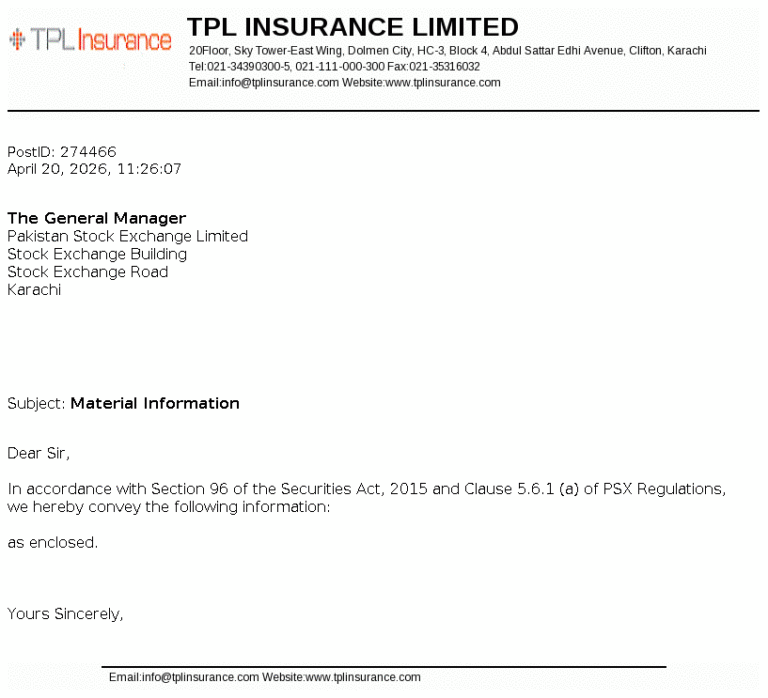 TPL Insurance

TPL INSURANCE LIMITED
20Floor, Sky Tower-East Wing, Dolmen City, HC-3, Block 4, Abdul Sattar Edhi Avenue, Clifton, Karachi
Tel:021-34390300-5, 021-111-000-300 Fax:021-35316032
Email:info@tplinsurance.com Website:www.tplinsurance.com

PostID: 274466
April 20, 2026, 11:26:07

The General Manager
Pakistan Stock Exchange Limited
Stock Exchange Building
Stock Exchange Road
Karachi

Subject: Material Information

Dear Sir,

In accordance with Section 96 of the Securities Act, 2015 and Clause 5.6.1 (a) of PSX Regulations, we hereby convey the following information:

as enclosed.

Yours Sincerely,

Email:info@tplinsurance.com Website:www.tplinsurance.com